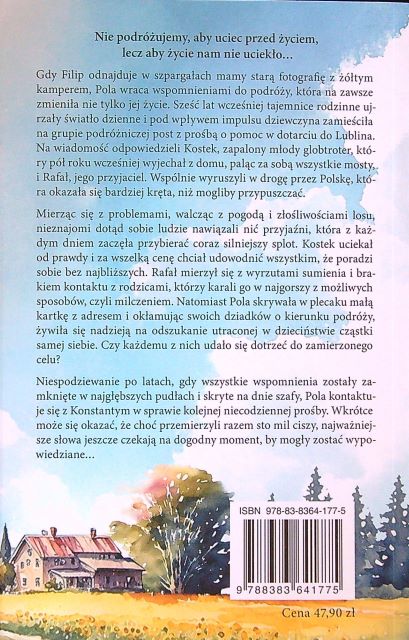 Nie podróżujemy, aby uciec przed życiem, lecz aby życie nam nie uciekło...

Gdy Filip odnajduje w szpargałach mamy starą fotografię z żółtym kamperem, Pola wraca wspomnieniami do podróży, która na zawsze zmieniła nie tylko jej życie. Sześć lat wcześniej tajemnice rodzinne ujrzały światło dzienne i pod wpływem impulsu dziewczyna zamieściła na grupie podróżniczej post z prośbą o pomoc w dotarciu do Lublina. Na wiadomość odpowiedzieli Kostek, zapalony młody globtroter, który pół roku wcześniej wyjechał z domu, paląc za sobą wszystkie mosty, i Rafał, jego przyjaciel. Wspólnie wyruszyli w drogę przez Polskę, która okazała się bardziej kręta, niż mogliby przypuszczać.

Mierząc się z problemami, walcząc z pogodą i złośliwościami losu, nieznajomi dotąd sobie ludzie nawiązali nić przyjaźni, która z każdym dniem zaczęła przybierać coraz silniejszy splot. Kostek uciekał od prawdy i za wszelką cenę chciał udowodnić wszystkim, że poradzi sobie bez najbliższych. Rafał mierzył się z wyrzutami sumienia i brakiem kontaktu z rodzicami, którzy karali go w najgorszy z możliwych sposobów, czyli milczeniem. Natomiast Pola skrywała w plecaku małą kartkę z adresem i okłamując swoich dziadków o kierunku podróży, żywiła się nadzieją na odszukanie utraconej w dzieciństwie cząstki samej siebie. Czy każdemu z nich udało się dotrzeć do zamierzonego celu?

Niespodziewanie po latach, gdy wszystkie wspomnienia zostały zamknięte w najgłębszych pudłach i skryte na dnie szafy, Pola kontaktuje się z Konstantym w sprawie kolejnej niecodziennej prośby. Wkrótce może się okazać, że choć przemierzyli razem sto mil ciszy, najważniejsze słowa jeszcze czekają na dogodny moment, by mogły zostać wypowiedziane...

ISBN 978-83-8364-177-5

9 788383 641775

Cena 47,90 zł